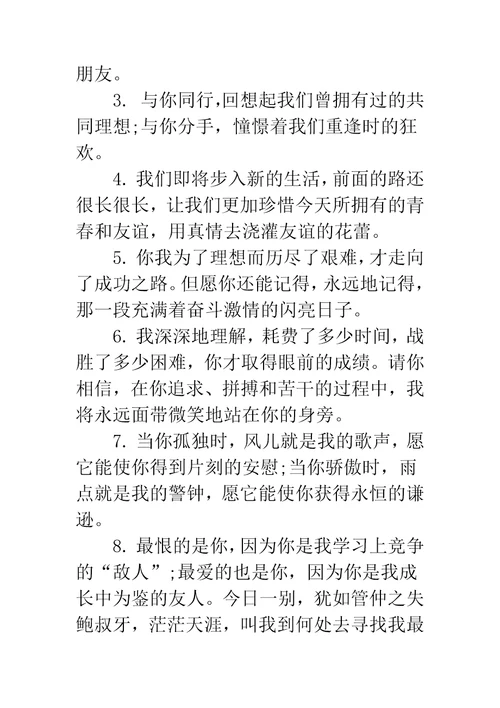 朋友。

3. 与你同行,回想起我们曾拥有过的共同理想;与你分手,憧憬着我们重逢时的狂欢。

4. 我们即将步入新的生活,前面的路还很长很长,让我们更加珍惜今天所拥有的青春和友谊,用真情去浇灌友谊的花蕾。

5. 你我为了理想而历尽了艰难,才走向了成功之路。但愿你还能记得,永远地记得,那一段充满着奋斗激情的闪亮日子。

6. 我深深地理解,耗费了多少时间,战胜了多少困难,你才取得眼前的成绩。请你相信,在你追求、拼搏和苦干的过程中,我将永远面带微笑地站在你的身旁。

7. 当你孤独时,风儿就是我的歌声,愿它能使你得到片刻的安慰;当你骄傲时,雨点就是我的警钟,愿它能使你获得永恒的谦逊。

8. 最恨的是你,因为你是我学习上竞争的“敌人”;最爱的也是你,因为你是我成长中为鉴的友人。今日一别,犹如管仲之失鲍叔牙,茫茫天涯,叫我到何处去寻找我最